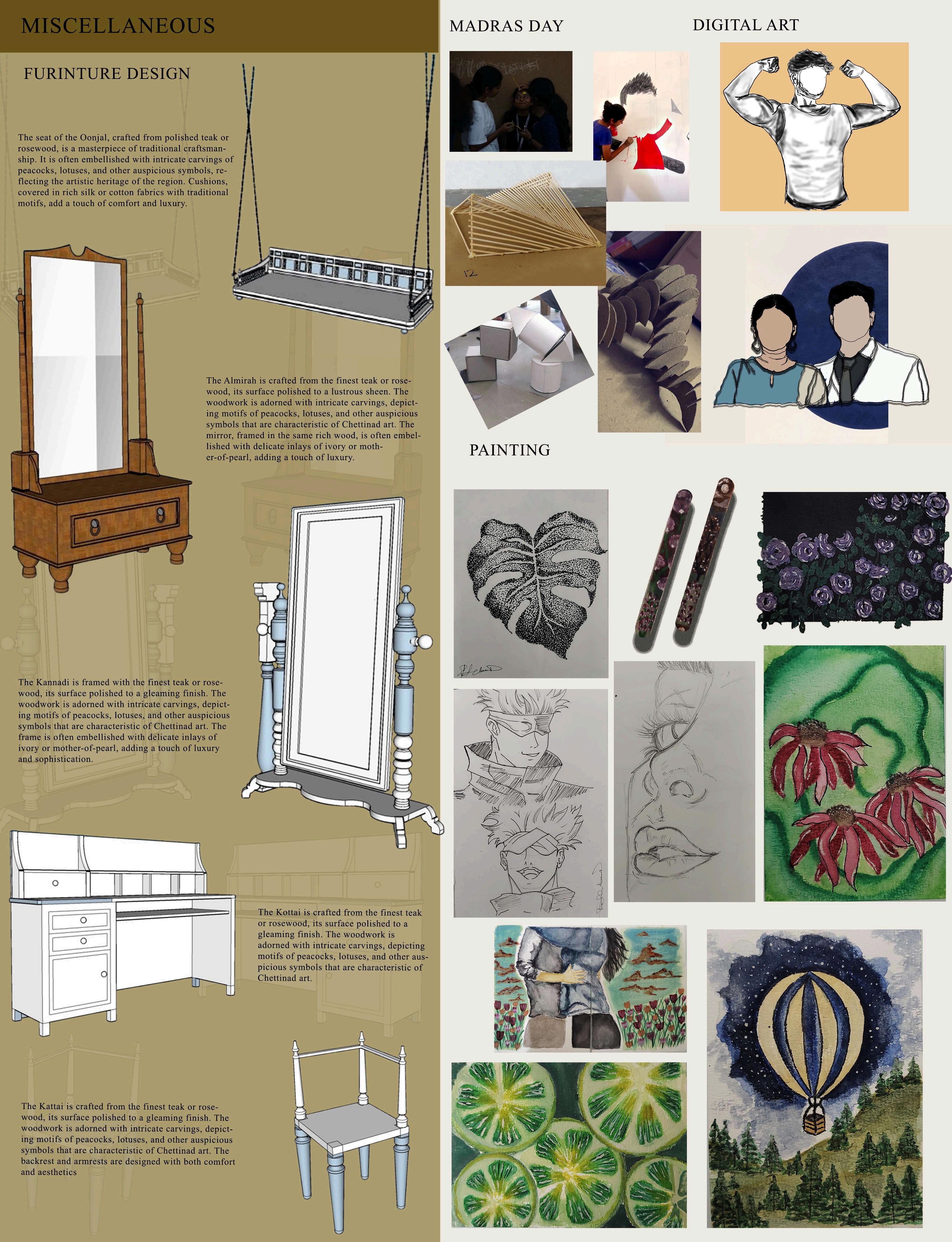 MISCELLANEOUS

FURINTURE DESIGN

The seat of the Oonjal, crafted from polished teak or rosewood, is a masterpiece of traditional craftsmanship. It is often embellished with intricate carvings of peacocks, lotuses, and other auspicious symbols, reflecting the artistic heritage of the region. Cushions, covered in rich silk or cotton fabrics with traditional motifs, add a touch of comfort and luxury.

The Almirah is crafted from the finest teak or rosewood, its surface polished to a lustrous sheen. The woodwork is adorned with intricate carvings, depicting motifs of peacocks, lotuses, and other auspicious symbols that are characteristic of Chettinad art. The mirror, framed in the same rich wood, is often embellished with delicate inlays of ivory or mother-of-pearl, adding a touch of luxury.

The Kannadi is framed with the finest teak or rosewood, its surface polished to a gleaming finish. The woodwork is adorned with intricate carvings, depicting motifs of peacocks, lotuses, and other auspicious symbols that are characteristic of Chettinad art. The frame is often embellished with delicate inlays of ivory or mother-of-pearl, adding a touch of luxury and sophistication.

The Kottai is crafted from the finest teak or rosewood, its surface polished to a gleaming finish. The woodwork is adorned with intricate carvings, depicting motifs of peacocks, lotuses, and other auspicious symbols that are characteristic of Chettinad art.

The Kattai is crafted from the finest teak or rosewood, its surface polished to a gleaming finish. The woodwork is adorned with intricate carvings, depicting motifs of peacocks, lotuses, and other auspicious symbols that are characteristic of Chettinad art. The backrest and armrests are designed with both comfort and aesthetics

MADRAS DAY

DIGITAL ART

PAINTING